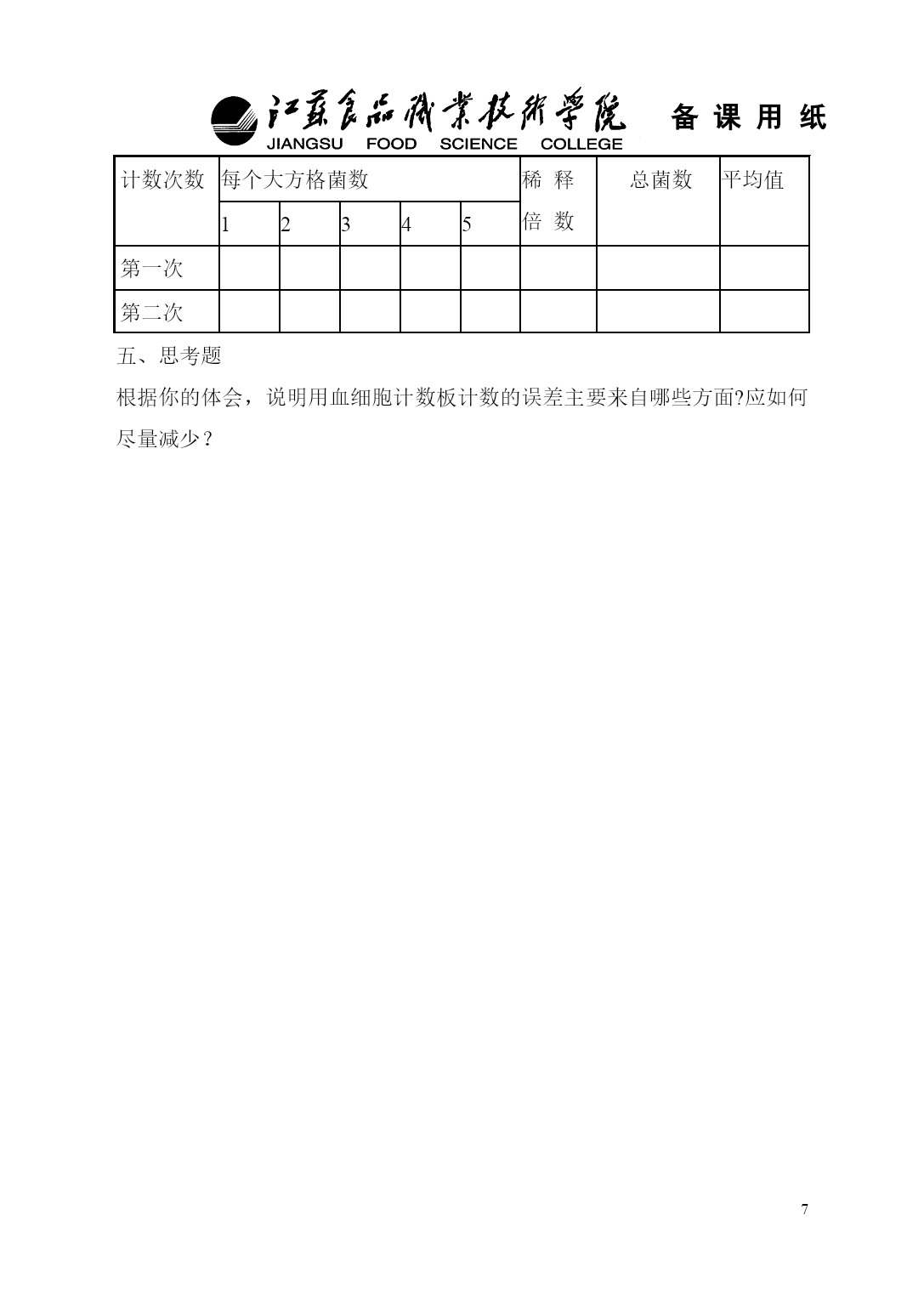 江苏食品职业技术学院 备课用纸
JIANGSU FOOD SCIENCE COLLEGE

| 计数次数 | 每个大方格菌数 |  |  |  |  | 稀释倍数 | 总菌数 | 平均值 |
|---|---|---|---|---|---|---|---|---|
|  | 1 | 2 | 3 | 4 | 5 |  |  |  |
| 第一次 |  |  |  |  |  |  |  |  |
| 第二次 |  |  |  |  |  |  |  |  |

五、思考题

根据你的体会，说明用血细胞计数板计数的误差主要来自哪些方面?应如何尽量减少？

7